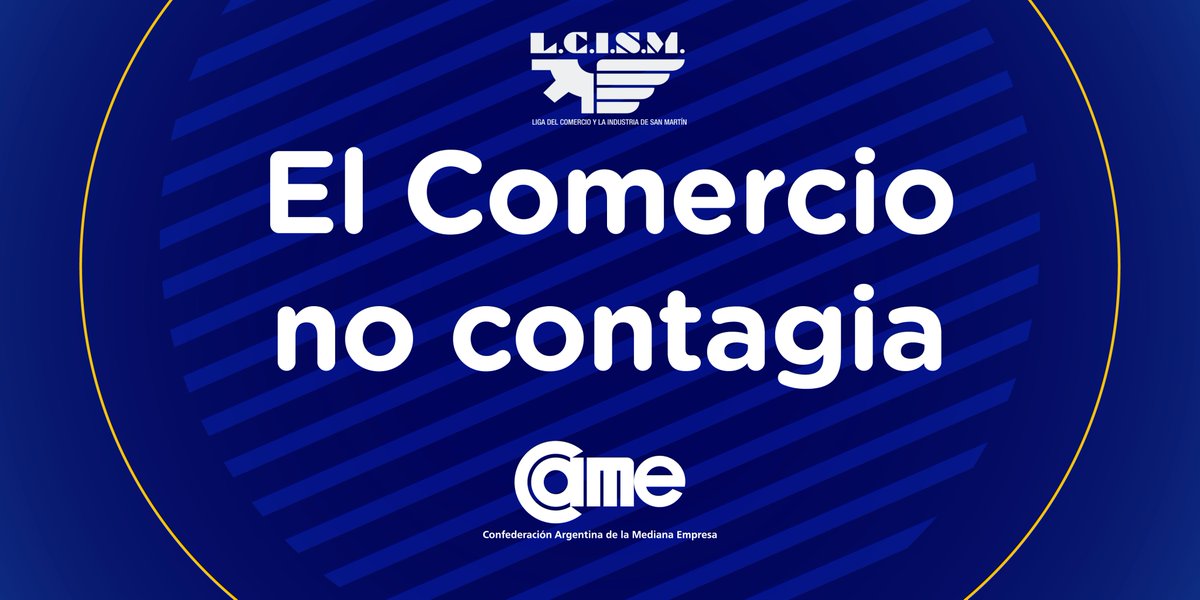 L.C.I.S.M.
LIGA DEL COMERCIO Y LA INDUSTRIA DE SAN MARTÍN

El Comercio no contagia

came
Confederación Argentina de la Mediana Empresa